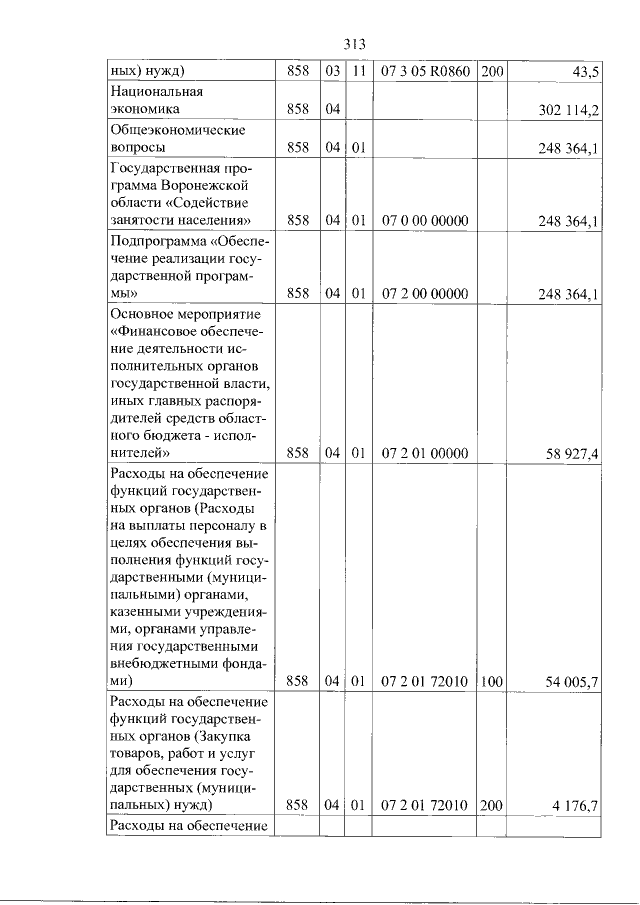 313

| ных) нужд) | 858 | 03 | 11 | 07 3 05 R0860 | 200 | 43,5 |
|---|---|---|---|---|---|---|
| Национальная экономика | 858 | 04 | | | | 302 114,2 |
| Общеэкономические вопросы | 858 | 04 | 01 | | | 248 364,1 |
| Государственная программа Воронежской области «Содействие занятости населения» | 858 | 04 | 01 | 07 0 00 00000 | | 248 364,1 |
| Подпрограмма «Обеспечение реализации государственной программы» | 858 | 04 | 01 | 07 2 00 00000 | | 248 364,1 |
| Основное мероприятие «Финансовое обеспечение деятельности исполнительных органов государственной власти, иных главных распорядителей средств областного бюджета - исполнителей» | 858 | 04 | 01 | 07 2 01 00000 | | 58 927,4 |
| Расходы на обеспечение функций государственных органов (Расходы на выплаты персоналу в целях обеспечения выполнения функций государственными (муниципальными) органами, казенными учреждениями, органами управления государственными внебюджетными фондами) | 858 | 04 | 01 | 07 2 01 72010 | 100 | 54 005,7 |
| Расходы на обеспечение функций государственных органов (Закупка товаров, работ и услуг для обеспечения государственных (муниципальных) нужд) | 858 | 04 | 01 | 07 2 01 72010 | 200 | 4 176,7 |
| Расходы на обеспечение | | | | | | |